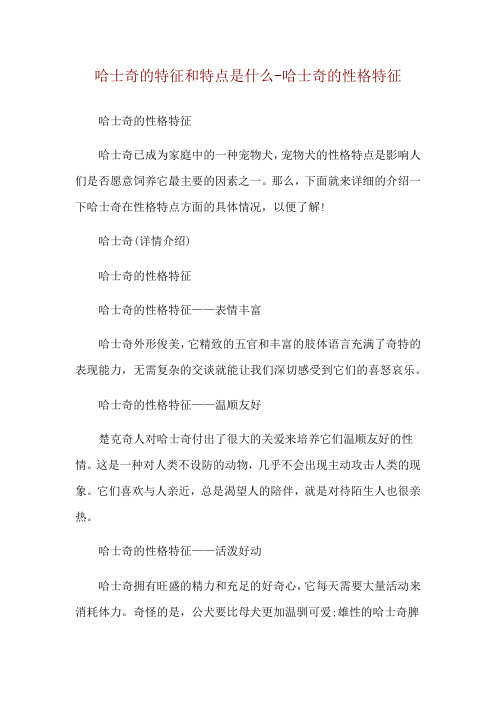 哈士奇的特征和特点是什么-哈士奇的性格特征

哈士奇的性格特征

哈士奇已成为家庭中的一种宠物犬，宠物犬的性格特点是影响人们是否愿意饲养它最主要的因素之一。那么，下面就来详细的介绍一下哈士奇在性格特点方面的具体情况，以便了解!

哈士奇(详情介绍)

哈士奇的性格特征

哈士奇的性格特征——表情丰富

哈士奇外形俊美，它精致的五官和丰富的肢体语言充满了奇特的表现能力，无需复杂的交谈就能让我们深切感受到它们的喜怒哀乐。

哈士奇的性格特征——温顺友好

楚克奇人对哈士奇付出了很大的关爱来培养它们温顺友好的性情。这是一种对人类不设防的动物，几乎不会出现主动攻击人类的现象。它们喜欢与人亲近，总是渴望人的陪伴，就是对待陌生人也很亲热。

哈士奇的性格特征——活泼好动

哈士奇拥有旺盛的精力和充足的好奇心，它每天需要大量活动来消耗体力。奇怪的是，公犬要比母犬更加温驯可爱;雄性的哈士奇脾